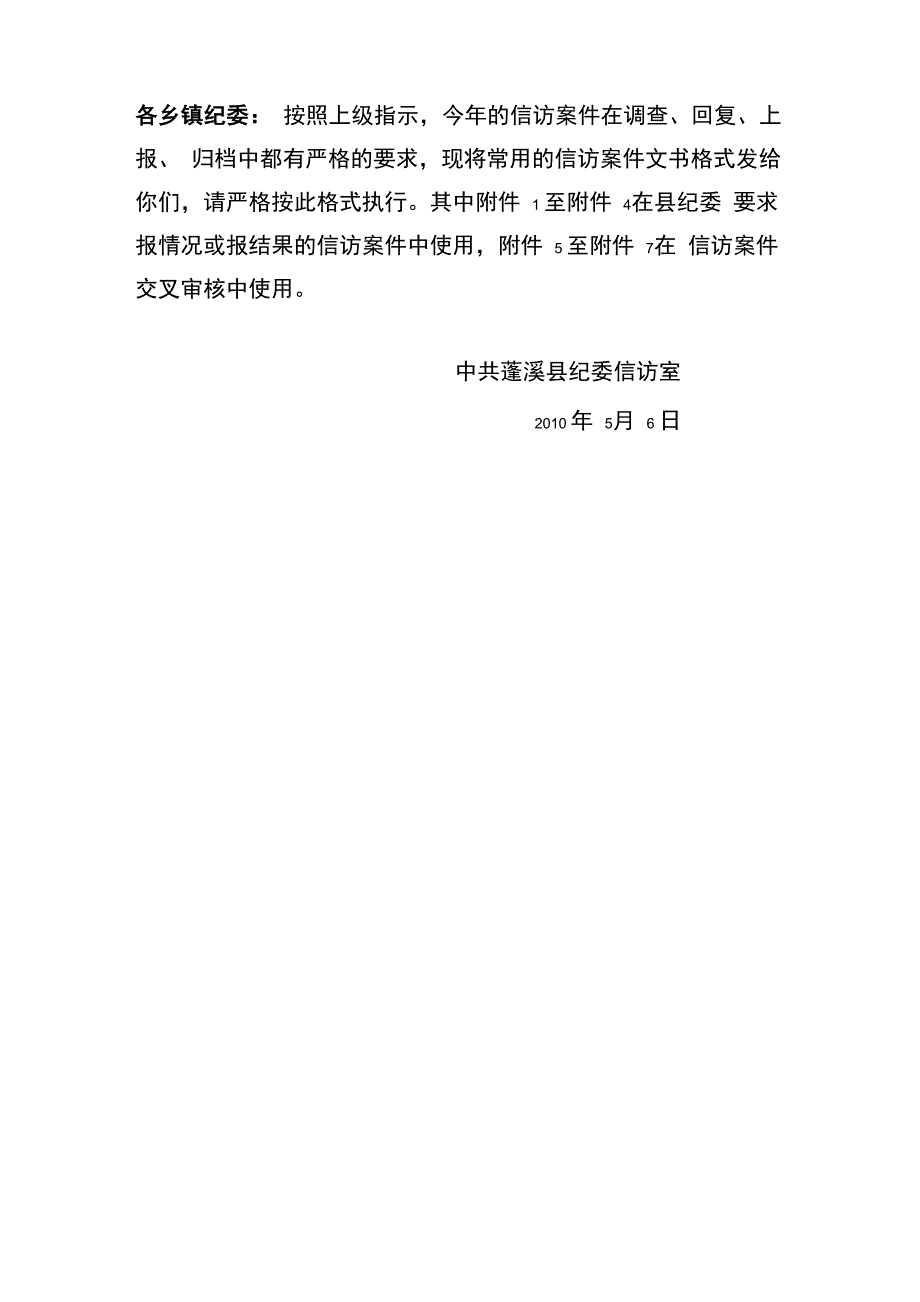 各乡镇纪委：按照上级指示，今年的信访案件在调查、回复、上报、归档中都有严格的要求，现将常用的信访案件文书格式发给你们，请严格按此格式执行。其中附件1至附件4在县纪委要求报情况或报结果的信访案件中使用，附件5至附件7在信访案件交叉审核中使用。

中共蓬溪县纪委信访室

2010年5月6日